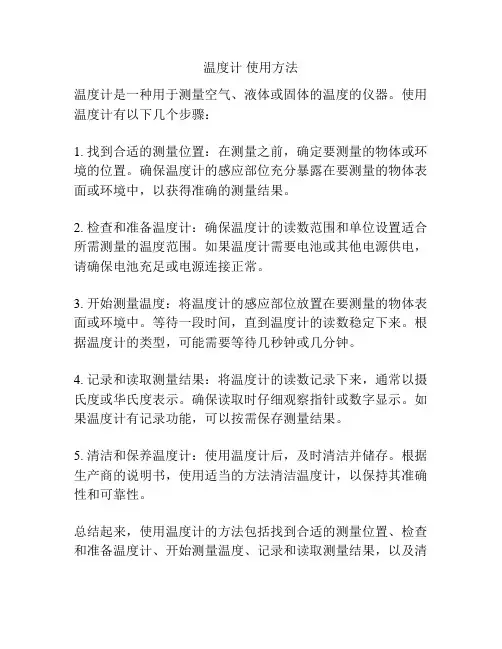 温度计 使用方法

温度计是一种用于测量空气、液体或固体的温度的仪器。使用温度计有以下几个步骤：

1. 找到合适的测量位置：在测量之前，确定要测量的物体或环境的位置。确保温度计的感应部位充分暴露在要测量的物体表面或环境中，以获得准确的测量结果。

2. 检查和准备温度计：确保温度计的读数范围和单位设置适合所需测量的温度范围。如果温度计需要电池或其他电源供电，请确保电池充足或电源连接正常。

3. 开始测量温度：将温度计的感应部位放置在要测量的物体表面或环境中。等待一段时间，直到温度计的读数稳定下来。根据温度计的类型，可能需要等待几秒钟或几分钟。

4. 记录和读取测量结果：将温度计的读数记录下来，通常以摄氏度或华氏度表示。确保读取时仔细观察指针或数字显示。如果温度计有记录功能，可以按需保存测量结果。

5. 清洁和保养温度计：使用温度计后，及时清洁并储存。根据生产商的说明书，使用适当的方法清洁温度计，以保持其准确性和可靠性。

总结起来，使用温度计的方法包括找到合适的测量位置、检查和准备温度计、开始测量温度、记录和读取测量结果，以及清